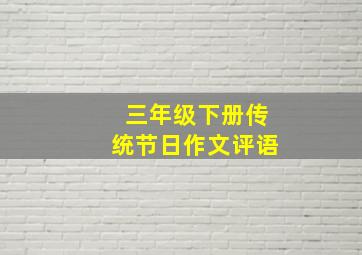 三年级下册传统节日作文评语